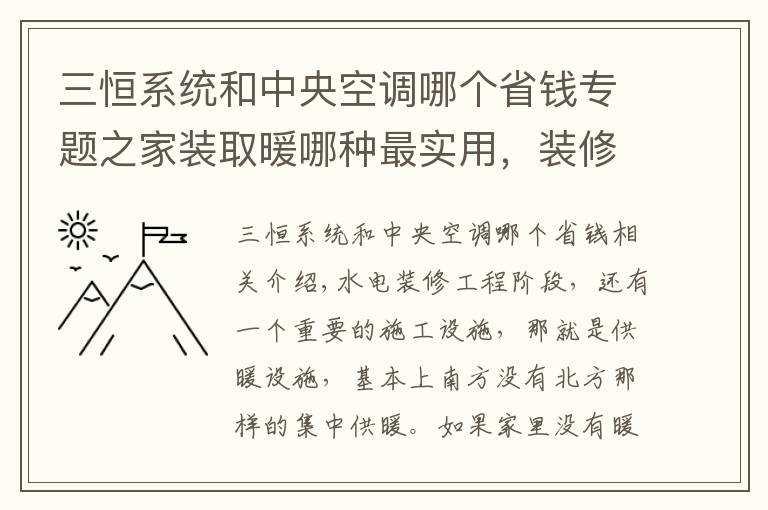 三恒系统和中央空调哪个省钱专题之家装取暖哪种最实用，装修

三恒系统和中央空调哪个省钱相关介绍，水电装修工程阶段，还有一个重要的施工设施，那就是供暖设施，基本上南方没有北方那样的集中供暖。如果家里没有暖